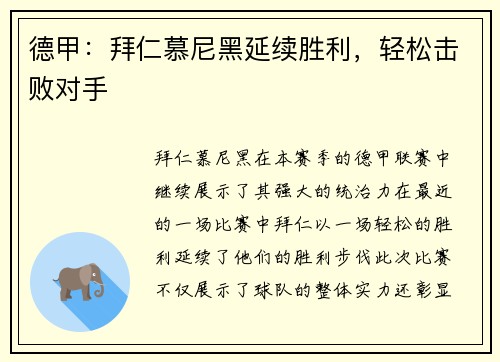 德甲：拜仁慕尼黑延续胜利，轻松击败对手

拜仁慕尼黑在本赛季的德甲联赛中继续展示了其强大的统治力在最近的一场比赛中拜仁以一场轻松的胜利延续了他们的胜利步伐此次比赛不仅展示了球队的整体实力还彰显